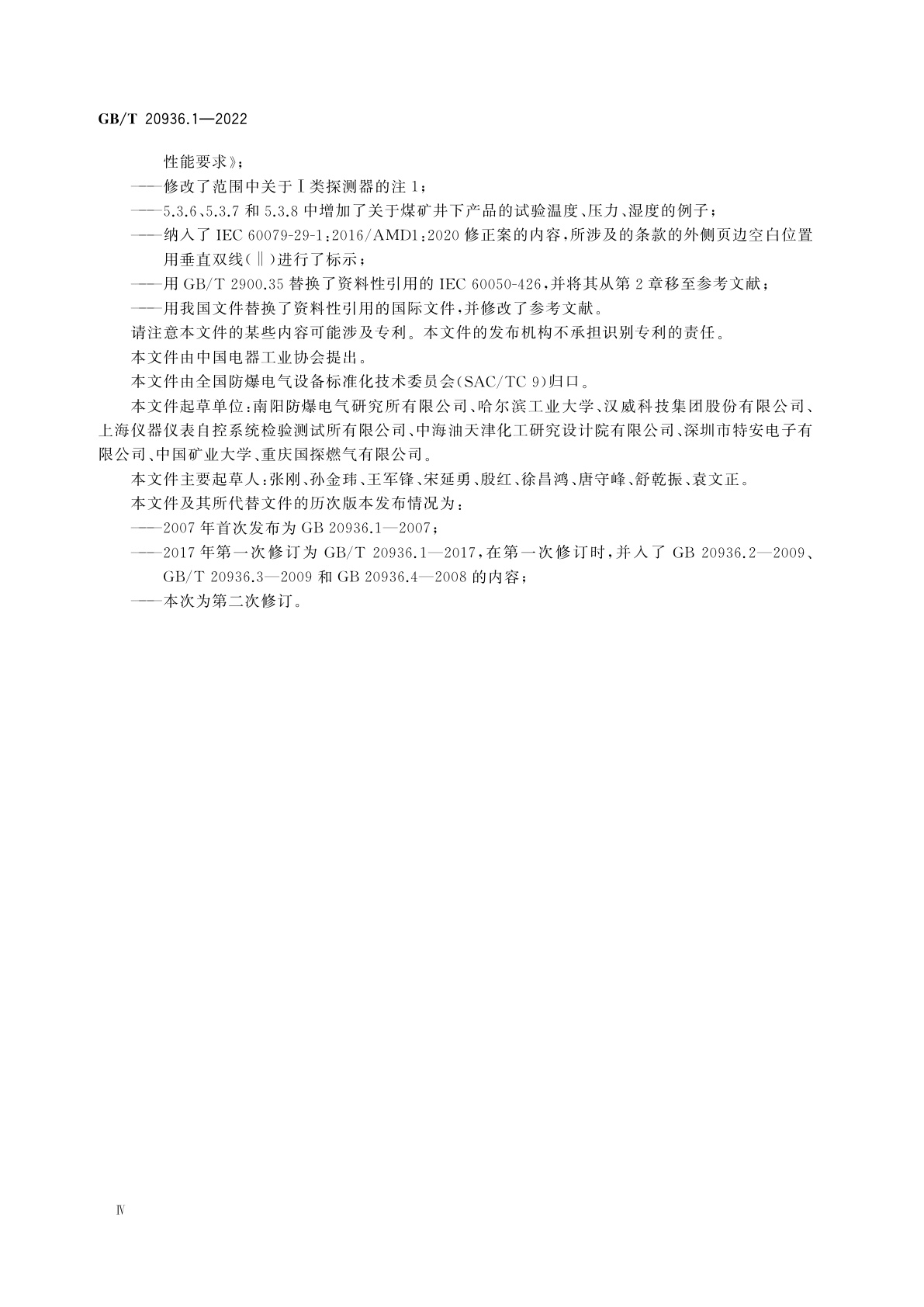 GB/T 20936.1—2022

性能要求》；

——修改了范围中关于Ⅰ类探测器的注1；

——5.3.6、5.3.7和5.3.8中增加了关于煤矿井下产品的试验温度、压力、湿度的例子；

——纳入了IEC 60079-29-1:2016/AMD1:2020修正案的内容，所涉及的条款的外侧页边空白位置用垂直双线(‖)进行了标示；

——用GB/T 2900.35替换了资料性引用的IEC 60050-426，并将其从第2章移至参考文献；

——用我国文件替换了资料性引用的国际文件，并修改了参考文献。

请注意本文件的某些内容可能涉及专利。本文件的发布机构不承担识别专利的责任。

本文件由中国电器工业协会提出。

本文件由全国防爆电气设备标准化技术委员会(SAC/TC 9)归口。

本文件起草单位：南阳防爆电气研究所有限公司、哈尔滨工业大学、汉威科技集团股份有限公司、上海仪器仪表自控系统检验测试所有限公司、中海油天津化工研究设计院有限公司、深圳市特安电子有限公司、中国矿业大学、重庆国探燃气有限公司。

本文件主要起草人：张刚、孙金玮、王军锋、宋延勇、殷红、徐昌鸿、唐守峰、舒乾振、袁文正。

本文件及其所代替文件的历次版本发布情况为：

——2007年首次发布为GB 20936.1—2007；

——2017年第一次修订为GB/T 20936.1—2017，在第一次修订时，并入了GB 20936.2—2009、GB/T 20936.3—2009和GB 20936.4—2008的内容；

——本次为第二次修订。

Ⅳ